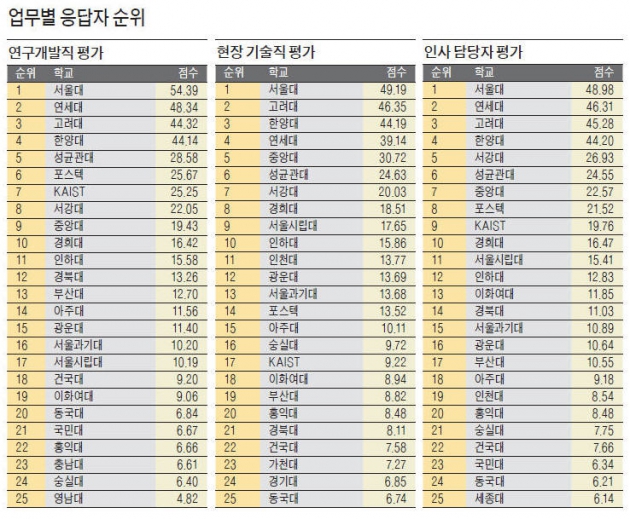 업무별 응답자 순위

연구개발직 평가

| 순위 | 학교 | 점수 |
|---|---|---|
| 1 | 서울대 | 54.39 |
| 2 | 연세대 | 48.34 |
| 3 | 고려대 | 44.32 |
| 4 | 한양대 | 44.14 |
| 5 | 성균관대 | 28.58 |
| 6 | 포스텍 | 25.67 |
| 7 | KAIST | 25.25 |
| 8 | 서강대 | 22.05 |
| 9 | 중앙대 | 19.43 |
| 10 | 경희대 | 16.42 |
| 11 | 인하대 | 15.58 |
| 12 | 경북대 | 13.26 |
| 13 | 부산대 | 12.70 |
| 14 | 아주대 | 11.56 |
| 15 | 광운대 | 11.40 |
| 16 | 서울과기대 | 10.20 |
| 17 | 서울시립대 | 10.19 |
| 18 | 건국대 | 9.20 |
| 19 | 이화여대 | 9.06 |
| 20 | 동국대 | 6.84 |
| 21 | 국민대 | 6.67 |
| 22 | 홍익대 | 6.66 |
| 23 | 충남대 | 6.61 |
| 24 | 숭실대 | 6.40 |
| 25 | 영남대 | 4.82 |

현장 기술직 평가

| 순위 | 학교 | 점수 |
|---|---|---|
| 1 | 서울대 | 49.19 |
| 2 | 고려대 | 46.35 |
| 3 | 한양대 | 44.19 |
| 4 | 연세대 | 39.14 |
| 5 | 중앙대 | 30.72 |
| 6 | 성균관대 | 24.63 |
| 7 | 서강대 | 20.03 |
| 8 | 경희대 | 18.51 |
| 9 | 서울시립대 | 17.65 |
| 10 | 인하대 | 15.86 |
| 11 | 인천대 | 13.77 |
| 12 | 광운대 | 13.69 |
| 13 | 서울과기대 | 13.68 |
| 14 | 포스텍 | 13.52 |
| 15 | 아주대 | 10.11 |
| 16 | 숭실대 | 9.72 |
| 17 | KAIST | 9.22 |
| 18 | 이화여대 | 8.94 |
| 19 | 부산대 | 8.82 |
| 20 | 홍익대 | 8.48 |
| 21 | 경북대 | 8.11 |
| 22 | 건국대 | 7.58 |
| 23 | 가천대 | 7.27 |
| 24 | 경기대 | 6.85 |
| 25 | 동국대 | 6.74 |

인사 담당자 평가

| 순위 | 학교 | 점수 |
|---|---|---|
| 1 | 서울대 | 48.98 |
| 2 | 연세대 | 46.31 |
| 3 | 고려대 | 45.28 |
| 4 | 한양대 | 44.20 |
| 5 | 서강대 | 26.93 |
| 6 | 성균관대 | 24.55 |
| 7 | 중앙대 | 22.57 |
| 8 | 포스텍 | 21.52 |
| 9 | KAIST | 19.76 |
| 10 | 경희대 | 16.47 |
| 11 | 서울시립대 | 15.41 |
| 12 | 인하대 | 12.83 |
| 13 | 이화여대 | 11.85 |
| 14 | 경북대 | 11.03 |
| 15 | 서울과기대 | 10.89 |
| 16 | 광운대 | 10.64 |
| 17 | 부산대 | 10.55 |
| 18 | 아주대 | 9.18 |
| 19 | 인천대 | 8.54 |
| 20 | 홍익대 | 8.48 |
| 21 | 숭실대 | 7.75 |
| 22 | 건국대 | 7.66 |
| 23 | 국민대 | 6.34 |
| 24 | 동국대 | 6.21 |
| 25 | 세종대 | 6.14 |